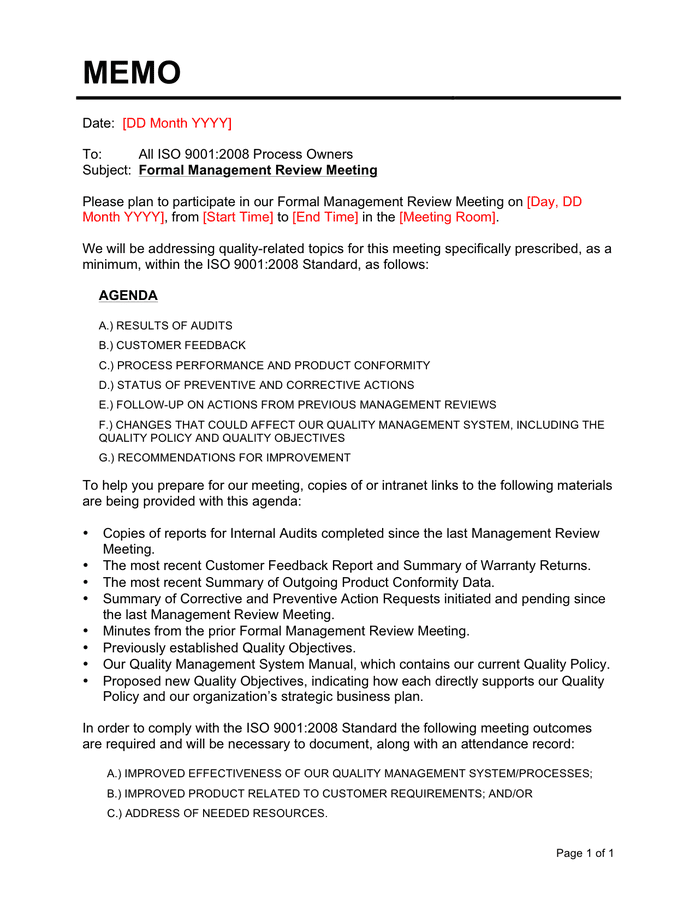 MEMO

Date: [DD Month YYYY]

To: All ISO 9001:2008 Process Owners
Subject: Formal Management Review Meeting

Please plan to participate in our Formal Management Review Meeting on [Day, DD Month YYYY], from [Start Time] to [End Time] in the [Meeting Room].

We will be addressing quality-related topics for this meeting specifically prescribed, as a minimum, within the ISO 9001:2008 Standard, as follows:

AGENDA

A.) RESULTS OF AUDITS
B.) CUSTOMER FEEDBACK
C.) PROCESS PERFORMANCE AND PRODUCT CONFORMITY
D.) STATUS OF PREVENTIVE AND CORRECTIVE ACTIONS
E.) FOLLOW-UP ON ACTIONS FROM PREVIOUS MANAGEMENT REVIEWS
F.) CHANGES THAT COULD AFFECT OUR QUALITY MANAGEMENT SYSTEM, INCLUDING THE QUALITY POLICY AND QUALITY OBJECTIVES
G.) RECOMMENDATIONS FOR IMPROVEMENT

To help you prepare for our meeting, copies of or intranet links to the following materials are being provided with this agenda:

• Copies of reports for Internal Audits completed since the last Management Review Meeting.
• The most recent Customer Feedback Report and Summary of Warranty Returns.
• The most recent Summary of Outgoing Product Conformity Data.
• Summary of Corrective and Preventive Action Requests initiated and pending since the last Management Review Meeting.
• Minutes from the prior Formal Management Review Meeting.
• Previously established Quality Objectives.
• Our Quality Management System Manual, which contains our current Quality Policy.
• Proposed new Quality Objectives, indicating how each directly supports our Quality Policy and our organization's strategic business plan.

In order to comply with the ISO 9001:2008 Standard the following meeting outcomes are required and will be necessary to document, along with an attendance record:

A.) IMPROVED EFFECTIVENESS OF OUR QUALITY MANAGEMENT SYSTEM/PROCESSES;
B.) IMPROVED PRODUCT RELATED TO CUSTOMER REQUIREMENTS; AND/OR
C.) ADDRESS OF NEEDED RESOURCES.

Page 1 of 1